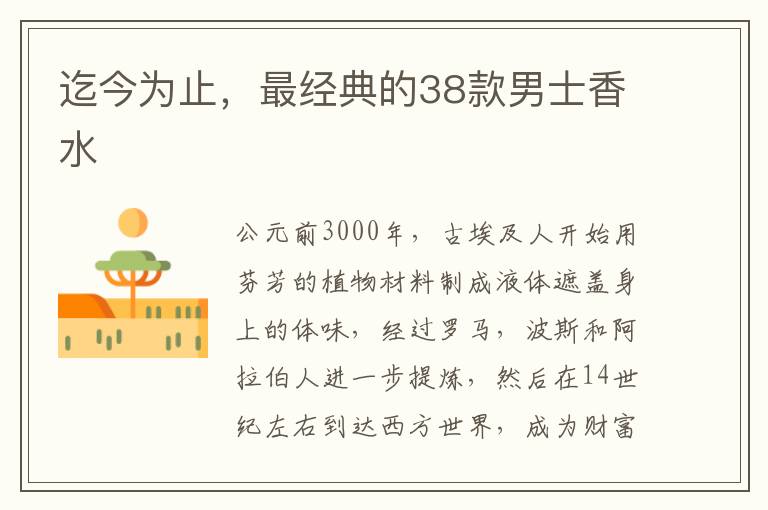 迄今为止，最经典的38款男士香水

公元前3000年，古埃及人开始用芬芳的植物材料制成液体遮盖身上的体味，经过罗马，波斯和阿拉伯人进一步提炼，然后在14世纪左右到达西方世界，成为财富